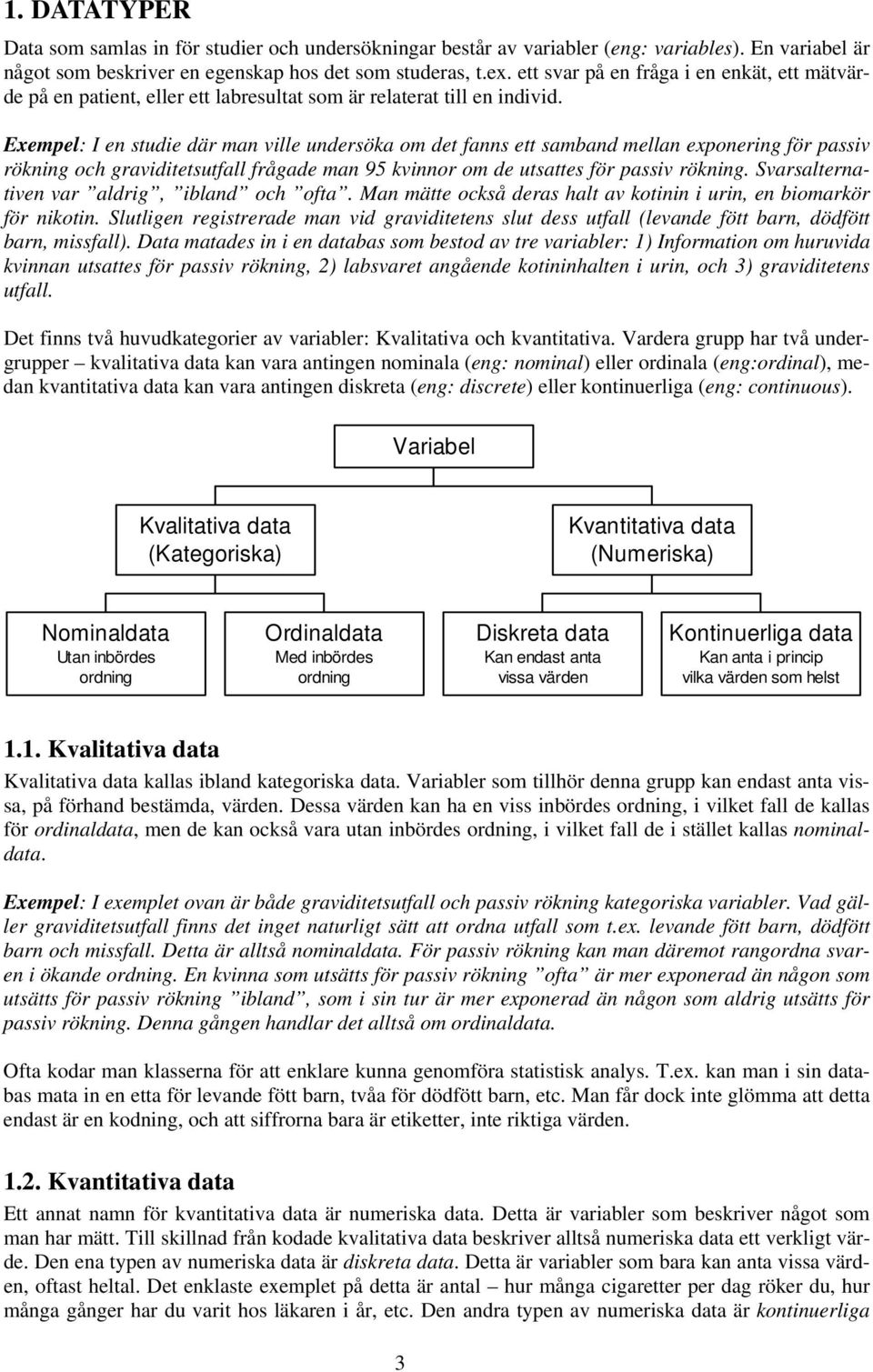 1. DATATYPER

Data som samlas in för studier och undersökningar består av variabler (eng: variables). En variabel är något som beskriver en egenskap hos det som studeras, t.ex. ett svar på en fråga i en enkät, ett mätvärde på en patient, eller ett labresultat som är relaterat till en individ.

Exempel: I en studie där man ville undersöka om det fanns ett samband mellan exponering för passiv rökning och graviditetsutfall frågade man 95 kvinnor om de utsattes för passiv rökning. Svarsalternativen var ”aldrig”, ”ibland” och ”ofta”. Man mätte också deras halt av kotinin i urin, en biomarkör för nikotin. Slutligen registrerade man vid graviditetens slut dess utfall (levande fött barn, dödfött barn, missfall). Data matades in i en databas som bestod av tre variabler: 1) Information om huruvida kvinnan utsattes för passiv rökning, 2) labsvaret angående kotininhalten i urin, och 3) graviditetens utfall.

Det finns två huvudkategorier av variabler: Kvalitativa och kvantitativa. Vardera grupp har två undergrupper – kvalitativa data kan vara antingen nominala (eng: nominal) eller ordinala (eng:ordinal), medan kvantitativa data kan vara antingen diskreta (eng: discrete) eller kontinuerliga (eng: continuous).

Variabel

Kvalitativa data (Kategoriska)

Kvantitativa data (Numeriska)

Nominaldata
Utan inbördes ordning

Ordinaldata
Med inbördes ordning

Diskreta data
Kan endast anta vissa värden

Kontinuerliga data
Kan anta i princip vilka värden som helst

1.1. Kvalitativa data

Kvalitativa data kallas ibland kategoriska data. Variabler som tillhör denna grupp kan endast anta vissa, på förhand bestämda, värden. Dessa värden kan ha en viss inbördes ordning, i vilket fall de kallas för ordinaldata, men de kan också vara utan inbördes ordning, i vilket fall de i stället kallas nominaldata.

Exempel: I exemplet ovan är både graviditetsutfall och passiv rökning kategoriska variabler. Vad gäller graviditetsutfall finns det inget naturligt sätt att ordna utfall som t.ex. levande fött barn, dödfött barn och missfall. Detta är alltså nominaldata. För passiv rökning kan man däremot rangordna svaren i ökande ordning. En kvinna som utsätts för passiv rökning ”ofta” är mer exponerad än någon som utsätts för passiv rökning ”ibland”, som i sin tur är mer exponerad än någon som aldrig utsätts för passiv rökning. Denna gången handlar det alltså om ordinaldata.

Ofta kodar man klasserna för att enklare kunna genomföra statistisk analys. T.ex. kan man i sin databas mata in en etta för levande fött barn, tvåa för dödfött barn, etc. Man får dock inte glömma att detta endast är en kodning, och att siffrorna bara är etiketter, inte riktiga värden.

1.2. Kvantitativa data

Ett annat namn för kvantitativa data är numeriska data. Detta är variabler som beskriver något som man har mätt. Till skillnad från kodade kvalitativa data beskriver alltså numeriska data ett verkligt värde. Den ena typen av numeriska data är diskreta data. Detta är variabler som bara kan anta vissa värden, oftast heltal. Det enklaste exemplet på detta är antal – hur många cigaretter per dag röker du, hur många gånger har du varit hos läkaren i år, etc. Den andra typen av numeriska data är kontinuerliga

3